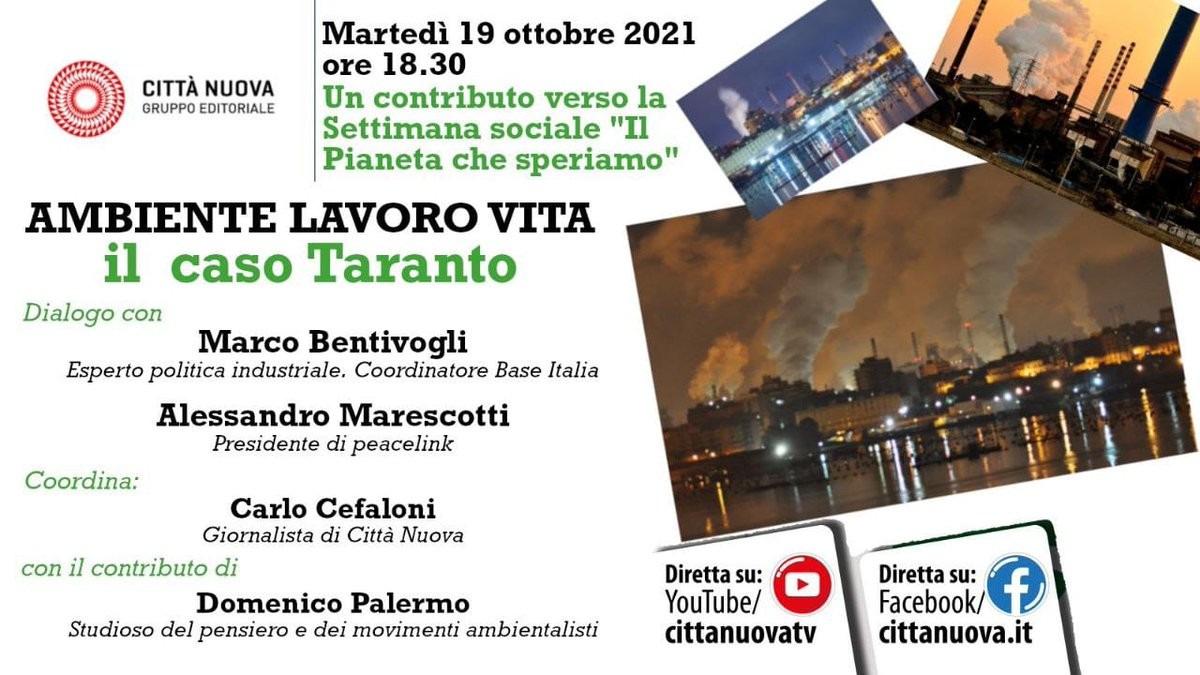 CITTÀ NUOVA
GRUPPO EDITORIALE

Martedì 19 ottobre 2021
ore 18.30
Un contributo verso la Settimana sociale "Il Pianeta che speriamo"

AMBIENTE LAVORO VITA
il caso Taranto

Dialogo con

Marco Bentivogli
Esperto politica industriale. Coordinatore Base Italia

Alessandro Marescotti
Presidente di peacelink

Coordina:

Carlo Cefaloni
Giornalista di Città Nuova

con il contributo di

Domenico Palermo
Studioso del pensiero e dei movimenti ambientalisti

Diretta su:
YouTube/
cittanuovatv

Diretta su:
Facebook/
cittanuova.it